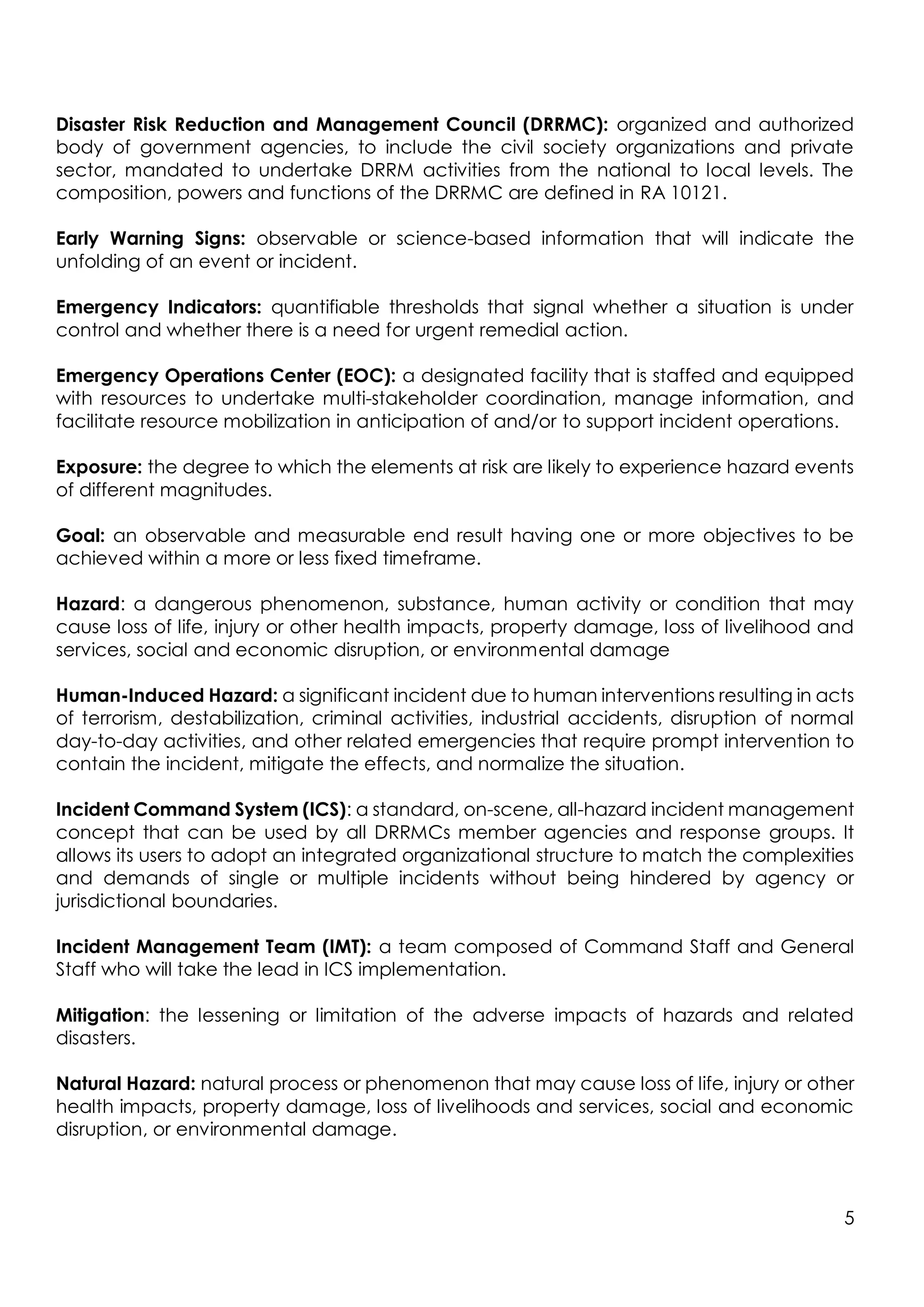 Disaster Risk Reduction and Management Council (DRRMC): organized and authorized body of government agencies, to include the civil society organizations and private sector, mandated to undertake DRRM activities from the national to local levels. The composition, powers and functions of the DRRMC are defined in RA 10121.

Early Warning Signs: observable or science-based information that will indicate the unfolding of an event or incident.

Emergency Indicators: quantifiable thresholds that signal whether a situation is under control and whether there is a need for urgent remedial action.

Emergency Operations Center (EOC): a designated facility that is staffed and equipped with resources to undertake multi-stakeholder coordination, manage information, and facilitate resource mobilization in anticipation of and/or to support incident operations.

Exposure: the degree to which the elements at risk are likely to experience hazard events of different magnitudes.

Goal: an observable and measurable end result having one or more objectives to be achieved within a more or less fixed timeframe.

Hazard: a dangerous phenomenon, substance, human activity or condition that may cause loss of life, injury or other health impacts, property damage, loss of livelihood and services, social and economic disruption, or environmental damage

Human-Induced Hazard: a significant incident due to human interventions resulting in acts of terrorism, destabilization, criminal activities, industrial accidents, disruption of normal day-to-day activities, and other related emergencies that require prompt intervention to contain the incident, mitigate the effects, and normalize the situation.

Incident Command System (ICS): a standard, on-scene, all-hazard incident management concept that can be used by all DRRMCs member agencies and response groups. It allows its users to adopt an integrated organizational structure to match the complexities and demands of single or multiple incidents without being hindered by agency or jurisdictional boundaries.

Incident Management Team (IMT): a team composed of Command Staff and General Staff who will take the lead in ICS implementation.

Mitigation: the lessening or limitation of the adverse impacts of hazards and related disasters.

Natural Hazard: natural process or phenomenon that may cause loss of life, injury or other health impacts, property damage, loss of livelihoods and services, social and economic disruption, or environmental damage.

5